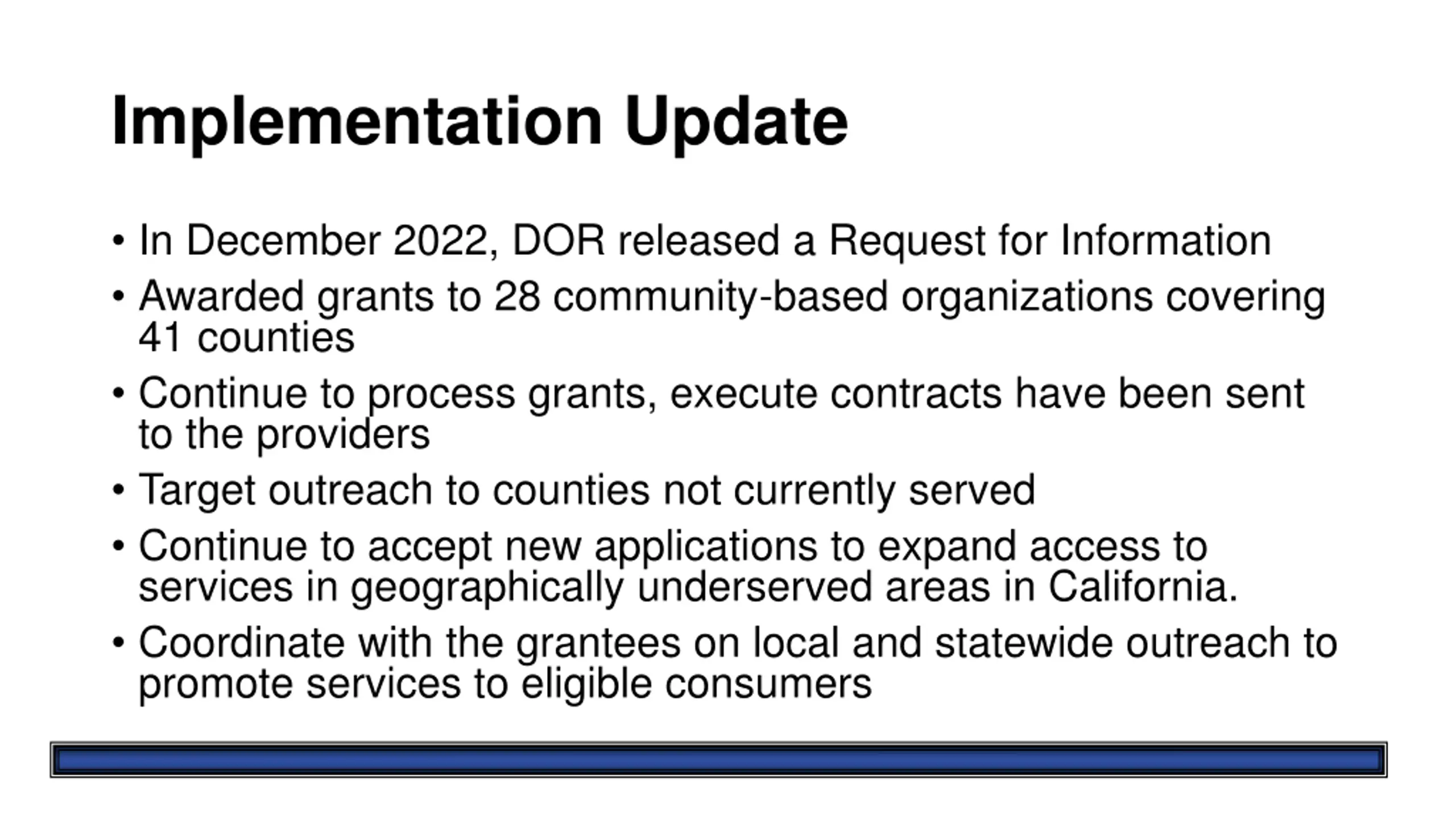 Implementation Update

• In December 2022, DOR released a Request for Information
• Awarded grants to 28 community-based organizations covering 41 counties
• Continue to process grants, execute contracts have been sent to the providers
• Target outreach to counties not currently served
• Continue to accept new applications to expand access to services in geographically underserved areas in California.
• Coordinate with the grantees on local and statewide outreach to promote services to eligible consumers